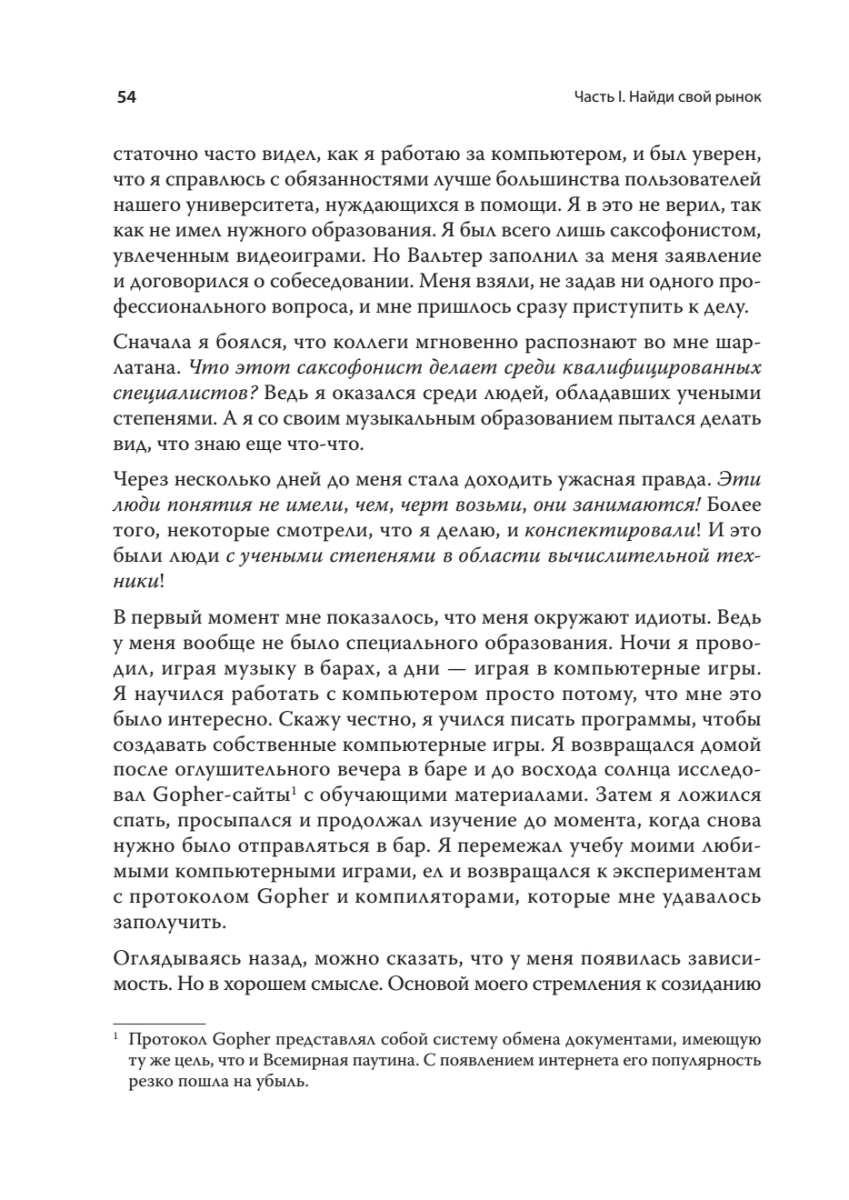 54

Часть I. Найди свой рынок

статочно часто видел, как я работаю за компьютером, и был уверен, что я справлюсь с обязанностями лучше большинства пользователей нашего университета, нуждающихся в помощи. Я в это не верил, так как не имел нужного образования. Я был всего лишь саксофонистом, увлеченным видеоиграми. Но Вальтер заполнил за меня заявление и договорился о собеседовании. Меня взяли, не задав ни одного профессионального вопроса, и мне пришлось сразу приступить к делу.

Сначала я боялся, что коллеги мгновенно распознают во мне шарлатана. Что этот саксофонист делает среди квалифицированных специалистов? Ведь я оказался среди людей, обладавших учеными степенями. А я со своим музыкальным образованием пытался делать вид, что знаю еще что-что.

Через несколько дней до меня стала доходить ужасная правда. Эти люди понятия не имели, чем, черт возьми, они занимаются! Более того, некоторые смотрели, что я делаю, и конспектировали! И это были люди с учеными степенями в области вычислительной техники!

В первый момент мне показалось, что меня окружают идиоты. Ведь у меня вообще не было специального образования. Ночи я проводил, играя музыку в барах, а дни — играя в компьютерные игры. Я научился работать с компьютером просто потому, что мне это было интересно. Скажу честно, я учился писать программы, чтобы создавать собственные компьютерные игры. Я возвращался домой после оглушительного вечера в баре и до восхода солнца исследовал Gopher-сайты$^1$ с обучающими материалами. Затем я ложился спать, просыпался и продолжал изучение до момента, когда снова нужно было отправляться в бар. Я перемежал учебу моими любимыми компьютерными играми, ел и возвращался к экспериментам с протоколом Gopher и компиляторами, которые мне удавалось заполучить.

Оглядываясь назад, можно сказать, что у меня появилась зависимость. Но в хорошем смысле. Основой моего стремления к созиданию

$^1$ Протокол Gopher представлял собой систему обмена документами, имеющую ту же цель, что и Всемирная паутина. С появлением интернета его популярность резко пошла на убыль.